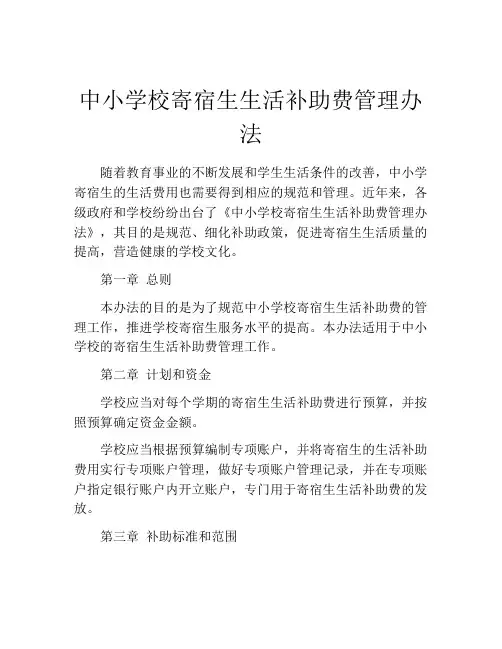 中小学校寄宿生生活补助费管理办法

随着教育事业的不断发展和学生生活条件的改善，中小学寄宿生的生活费用也需要得到相应的规范和管理。近年来，各级政府和学校纷纷出台了《中小学校寄宿生生活补助费管理办法》，其目的是规范、细化补助政策，促进寄宿生生活质量的提高，营造健康的学校文化。

第一章 总则

本办法的目的是为了规范中小学校寄宿生生活补助费的管理工作，推进学校寄宿生服务水平的提高。本办法适用于中小学校的寄宿生生活补助费管理工作。

第二章 计划和资金

学校应当对每个学期的寄宿生生活补助费进行预算，并按照预算确定资金金额。

学校应当根据预算编制专项账户，并将寄宿生的生活补助费用实行专项账户管理，做好专项账户管理记录，并在专项账户指定银行账户内开立账户，专门用于寄宿生生活补助费的发放。

第三章 补助标准和范围